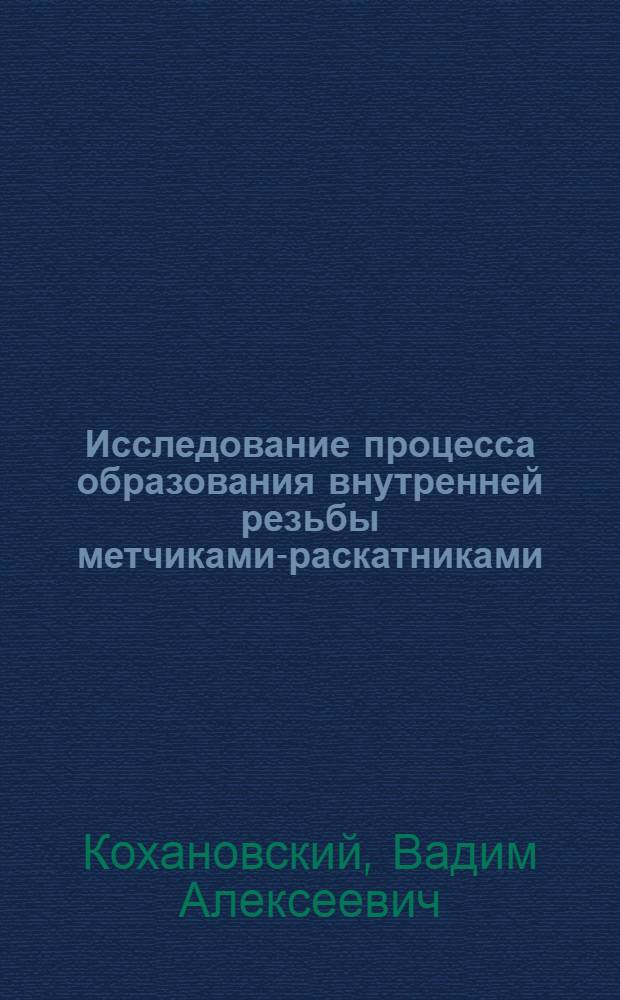 Исследование процесса образования внутренней резьбы метчиками-раскатниками

Кохановский, Вадим Алексеевич